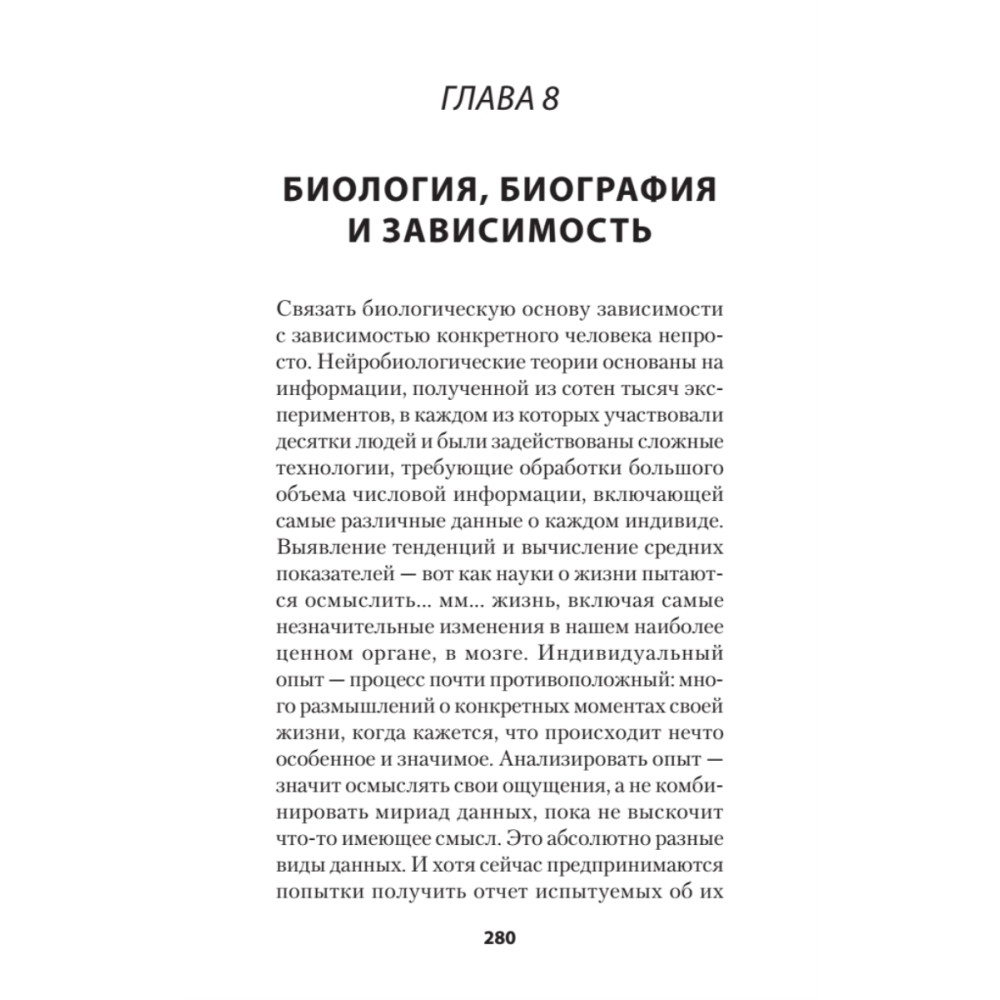 ГЛАВА 8

БИОЛОГИЯ, БИОГРАФИЯ И ЗАВИСИМОСТЬ

Связать биологическую основу зависимости с зависимостью конкретного человека непросто. Нейробиологические теории основаны на информации, полученной из сотен тысяч экспериментов, в каждом из которых участвовали десятки людей и были задействованы сложные технологии, требующие обработки большого объема числовой информации, включающей самые различные данные о каждом индивиде. Выявление тенденций и вычисление средних показателей — вот как науки о жизни пытаются осмыслить... мм... жизнь, включая самые незначительные изменения в нашем наиболее ценном органе, в мозге. Индивидуальный опыт — процесс почти противоположный: много размышлений о конкретных моментах своей жизни, когда кажется, что происходит нечто особенное и значимое. Анализировать опыт — значит осмыслять свои ощущения, а не комбинировать мириад данных, пока не выскочит что-то имеющее смысл. Это абсолютно разные виды данных. И хотя сейчас предпринимаются попытки получить отчет испытуемых об их

280